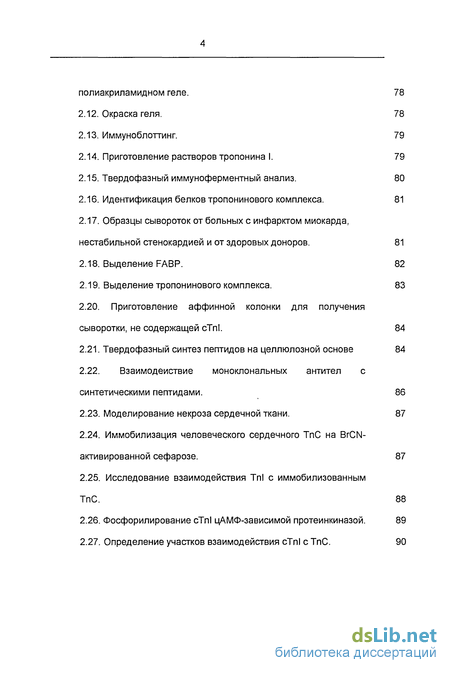 4

полиакриламидном геле. 78

2.12. Окраска геля. 78

2.13. Иммуноблоттинг. 79

2.14. Приготовление растворов тропонина I. 79

2.15. Твердофазный иммуноферментный анализ. 80

2.16. Идентификация белков тропонинового комплекса. 81

2.17. Образцы сывороток от больных с инфарктом миокарда, нестабильной стенокардией и от здоровых доноров. 81

2.18. Выделение FABP. 82

2.19. Выделение тропонинового комплекса. 83

2.20. Приготовление аффинной колонки для получения сыворотки, не содержащей cTnI. 84

2.21. Твердофазный синтез пептидов на целлюлозной основе 84

2.22. Взаимодействие моноклональных антител с синтетическими пептидами. 86

2.23. Моделирование некроза сердечной ткани. 87

2.24. Иммобилизация человеческого сердечного TnC на BrCN-активированной сефарозе. 87

2.25. Исследование взаимодействия TnI с иммобилизованным TnC. 88

2.26. Фосфорилирование cTnI цАМФ-зависимой протеинкиназой. 89

2.27. Определение участков взаимодействия cTnI с TnC. 90

dsLib.net
библиотека диссертаций